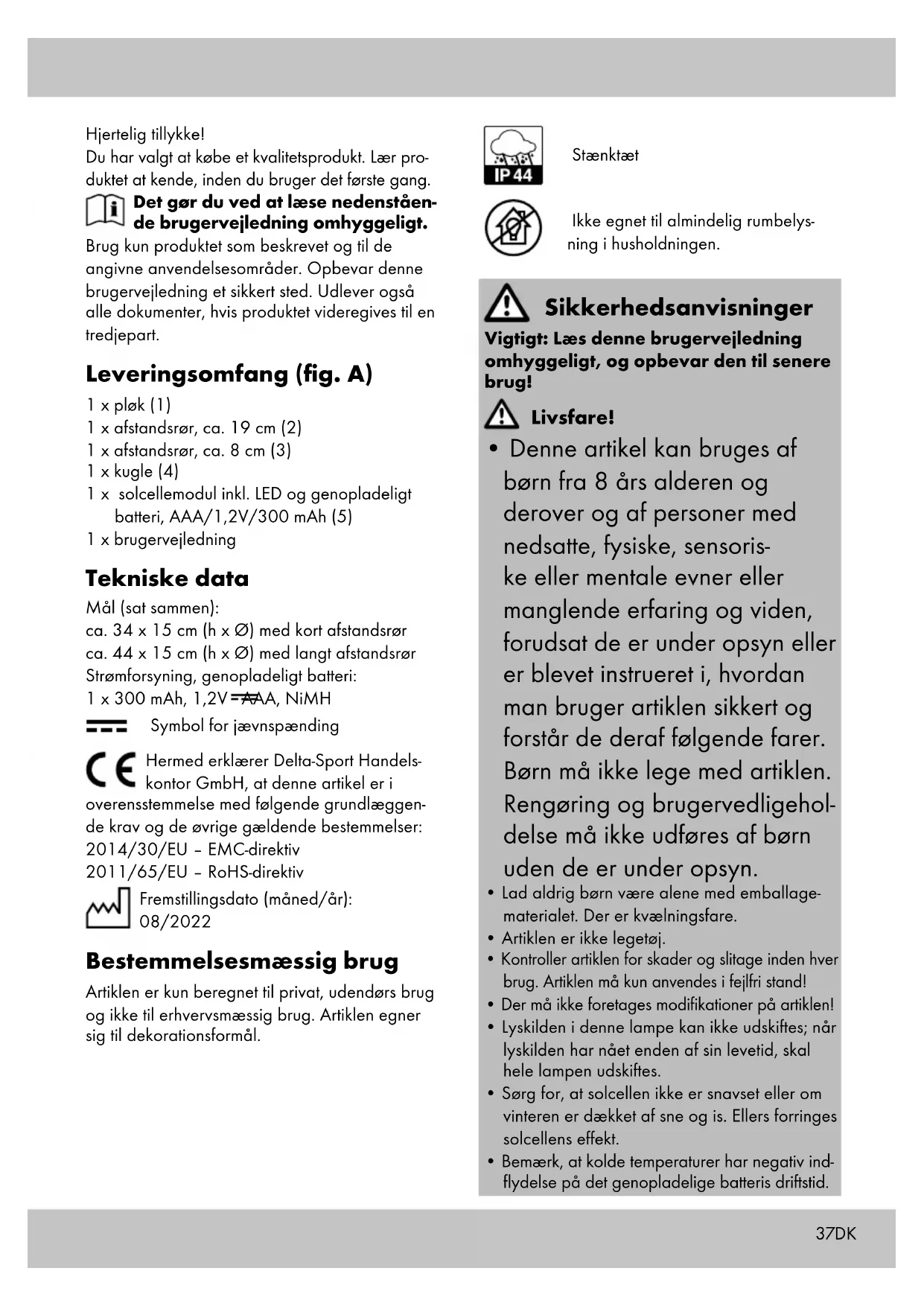 Hjertelig tillykke!
Du har valgt at købe et kvalitetsprodukt. Lær produktet at kende, inden du bruger det første gang.
Det gør du ved at læse nedenstående brugervejledning omhyggeligt.
Brug kun produktet som beskrevet og til de angivne anvendelsesområder. Opbevar denne brugervejledning et sikkert sted. Udlever også alle dokumenter, hvis produktet videregives til en tredjepart.

Leveringsomfang (fig. A)
1 x pløk (1)
1 x afstandsrør, ca. 19 cm (2)
1 x afstandsrør, ca. 8 cm (3)
1 x kugle (4)
1 x solcellemodul inkl. LED og genopladeligt batteri, AAA/1,2V/300 mAh (5)
1 x brugervejledning

Tekniske data
Mål (sat sammen):
ca. 34 x 15 cm (h x Ø) med kort afstandsrør
ca. 44 x 15 cm (h x Ø) med langt afstandsrør
Strømforsyning, genopladeligt batteri:
1 x 300 mAh, 1,2V AAA, NiMH
Symbol for jævnspænding

Hermed erklærer Delta-Sport Handelskontor GmbH, at denne artikel er i overensstemmelse med følgende grundlæggende krav og de øvrige gældende bestemmelser:
2014/30/EU – EMC-direktiv
2011/65/EU – RoHS-direktiv
Fremstillingsdato (måned/år): 08/2022

Bestemmelsesmæssig brug
Artiklen er kun beregnet til privat, udendørs brug og ikke til erhvervsmæssig brug. Artiklen egner sig til dekorationsformål.

IP 44
Stænktæt

Ikke egnet til almindelig rumbelysning i husholdningen.

Sikkerhedsanvisninger
Vigtigt: Læs denne brugervejledning omhyggeligt, og opbevar den til senere brug!
Livsfare!
• Denne artikel kan bruges af børn fra 8 års alderen og derover og af personer med nedsatte, fysiske, sensoriske eller mentale evner eller manglende erfaring og viden, forudsat de er under opsyn eller er blevet instrueret i, hvordan man bruger artiklen sikkert og forstår de deraf følgende farer. Børn må ikke lege med artiklen. Rengøring og brugervedligeholdelse må ikke udføres af børn uden de er under opsyn.
• Lad aldrig børn være alene med emballagematerialet. Der er kvælningsfare.
• Artiklen er ikke legetøj.
• Kontroller artiklen for skader og slitage inden hver brug. Artiklen må kun anvendes i fejlfri stand!
• Der må ikke foretages modifikationer på artiklen!
• Lyskilden i denne lampe kan ikke udskiftes; når lyskilden har nået enden af sin levetid, skal hele lampen udskiftes.
• Sørg for, at solcellen ikke er snavset eller om vinteren er dækket af sne og is. Ellers forringes solcellens effekt.
• Bemærk, at kolde temperaturer har negativ indflydelse på det genopladelige batteris driftstid.

37DK